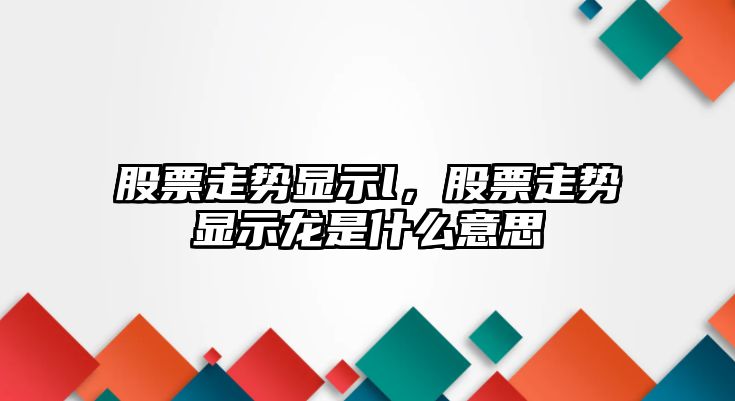 股票走势显示l，股票走势显示龙是什么意思